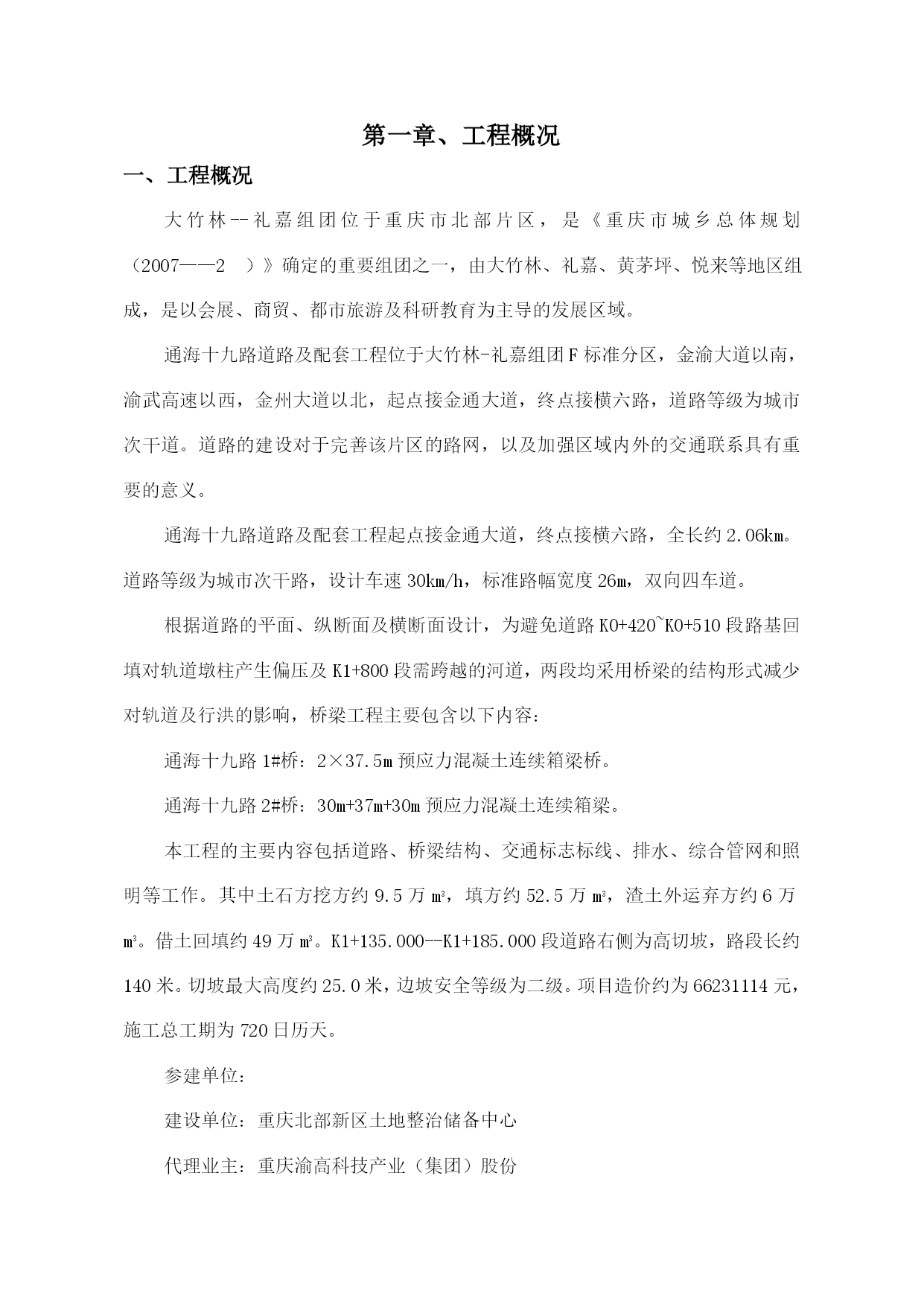 第一章、工程概况

一、工程概况

大竹林--礼嘉组团位于重庆市北部片区，是《重庆市城乡总体规划（2007——2　）》确定的重要组团之一，由大竹林、礼嘉、黄茅坪、悦来等地区组成，是以会展、商贸、都市旅游及科研教育为主导的发展区域。

通海十九路道路及配套工程位于大竹林-礼嘉组团F标准分区，金渝大道以南，渝武高速以西，金州大道以北，起点接金通大道，终点接横六路，道路等级为城市次干道。道路的建设对于完善该片区的路网，以及加强区域内外的交通联系具有重要的意义。

通海十九路道路及配套工程起点接金通大道，终点接横六路，全长约2.06km。道路等级为城市次干路，设计车速30km/h，标准路幅宽度26m，双向四车道。

根据道路的平面、纵断面及横断面设计，为避免道路K0+420~K0+510段路基回填对轨道墩柱产生偏压及K1+800段需跨越的河道，两段均采用桥梁的结构形式减少对轨道及行洪的影响，桥梁工程主要包含以下内容：

通海十九路1#桥：2×37.5m预应力混凝土连续箱梁桥。

通海十九路2#桥：30m+37m+30m预应力混凝土连续箱梁。

本工程的主要内容包括道路、桥梁结构、交通标志标线、排水、综合管网和照明等工作。其中土石方挖方约9.5万㎥，填方约52.5万㎥，渣土外运弃方约6万㎥。借土回填约49万㎥。K1+135.000--K1+185.000段道路右侧为高切坡，路段长约140米。切坡最大高度约25.0米，边坡安全等级为二级。项目造价约为66231114元，施工总工期为720日历天。

参建单位：

建设单位：重庆北部新区土地整治储备中心

代理业主：重庆渝高科技产业（集团）股份